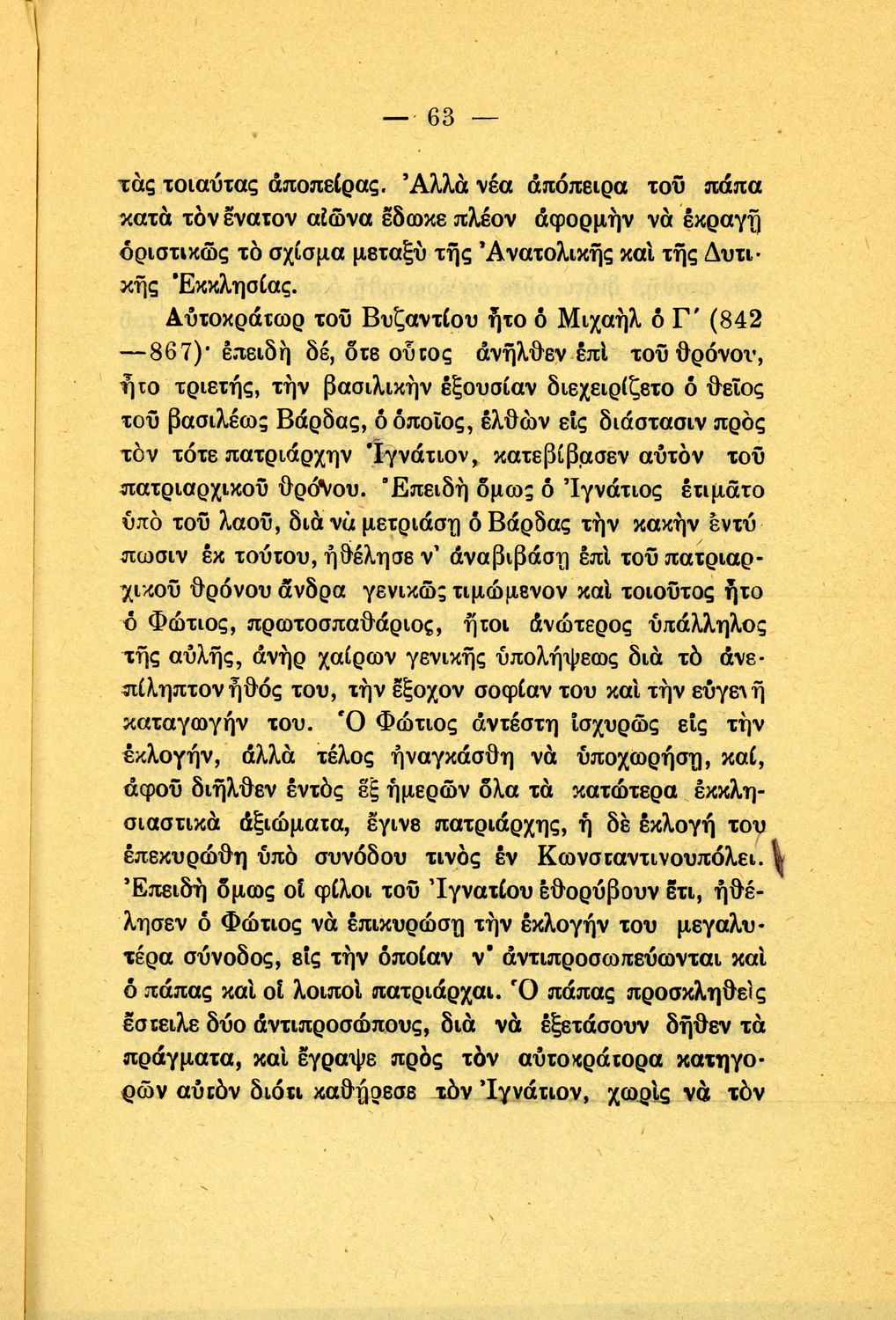 — 63 —

τὰς τοιαύτας ἀποπείρας. Ἀλλὰ νέα ἀπόπειρα τοῦ πάπα κατὰ τὸν ἔνατον αἰῶνα ἔδωκε πλέον ἀφορμὴν νὰ ἐκραγῇ ὁριστικῶς τὸ σχίσμα μεταξὺ τῆς Ἀνατολικῆς καὶ τῆς Δυτικῆς Ἐκκλησίας.

Αὐτοκράτωρ τοῦ Βυζαντίου ἦτο ὁ Μιχαὴλ ὁ Γ΄ (842—867)· ἐπειδὴ δέ, ὅτε οὗτος ἀνῆλθεν ἐπὶ τοῦ θρόνου, ἦτο τριετής, τὴν βασιλικὴν ἐξουσίαν διεχειρίζετο ὁ θεῖος τοῦ βασιλέως Βάρδας, ὁ ὁποῖος, ἐλθὼν εἰς διάστασιν πρὸς τὸν τότε πατριάρχην Ἰγνάτιον, κατεβίβασεν αὐτὸν τοῦ πατριαρχικοῦ θρόνου. Ἐπειδὴ ὅμως ὁ Ἰγνάτιος ἐτιμᾶτο ὑπὸ τοῦ λαοῦ, διὰ νὰ μετριάσῃ ὁ Βάρδας τὴν κακὴν ἐντύπωσιν ἐκ τούτου, ἠθέλησε ν' ἀναβιβάσῃ ἐπὶ τοῦ πατριαρχικοῦ θρόνου ἄνδρα γενικῶς τιμώμενον καὶ τοιοῦτος ἦτο ὁ Φώτιος, πρωτοσπαθάριος, ἤτοι ἀνώτερος ὑπάλληλος τῆς αὐλῆς, ἀνὴρ χαίρων γενικῆς ὑπολήψεως διὰ τὸ ἀνεπίληπτον ἦθός του, τὴν ἔξοχον σοφίαν του καὶ τὴν εὐγενῆ καταγωγήν του. Ὁ Φώτιος ἀντέστη ἰσχυρῶς εἰς τὴν ἐκλογήν, ἀλλὰ τέλος ἠναγκάσθη νὰ ὑποχωρήσῃ, καί, ἀφοῦ διῆλθεν ἐντὸς ἓξ ἡμερῶν ὅλα τὰ κατώτερα ἐκκλησιαστικὰ ἀξιώματα, ἔγινε πατριάρχης, ἡ δὲ ἐκλογή του ἐπεκυρώθη ὑπὸ συνόδου τινὸς ἐν Κωνσταντινουπόλει. Ἐπειδὴ ὅμως οἱ φίλοι τοῦ Ἰγνατίου ἐθορύβουν ἔτι, ἠθέλησεν ὁ Φώτιος νὰ ἐπικυρώσῃ τὴν ἐκλογήν του μεγαλυτέρα σύνοδος, εἰς τὴν ὁποίαν ν' ἀντιπροσωπεύωνται καὶ ὁ πάπας καὶ οἱ λοιποὶ πατριάρχαι. Ὁ πάπας προσκληθεὶς ἔστειλε δύο ἀντιπροσώπους, διὰ νὰ ἐξετάσουν δῆθεν τὰ πράγματα, καὶ ἔγραψε πρὸς τὸν αὐτοκράτορα κατηγορῶν αὐτὸν διότι καθῄρεσε τὸν Ἰγνάτιον, χωρὶς νὰ τὸν